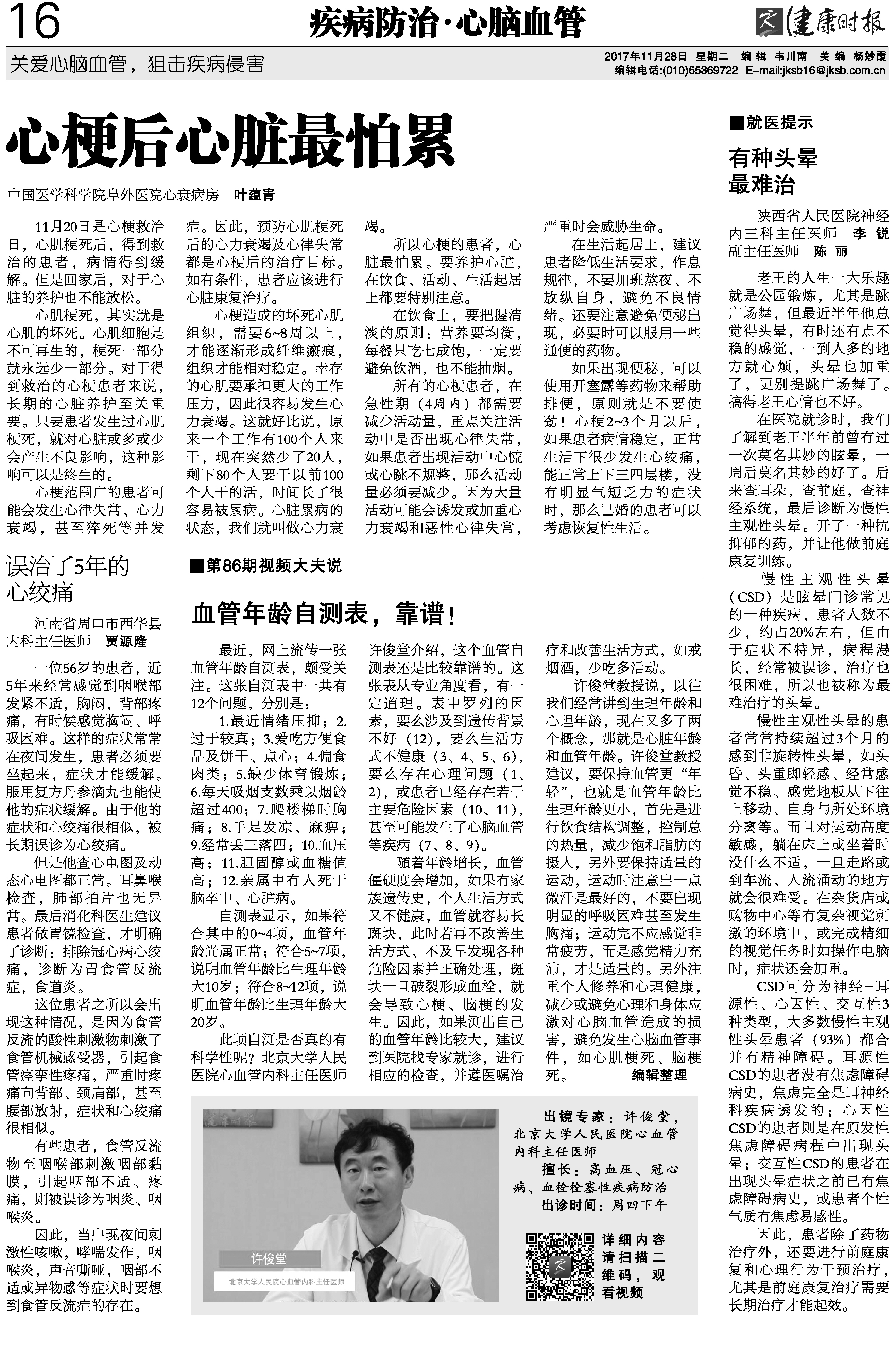 16

疾病防治·心脑血管

健康时报

关爱心脑血管，狙击疾病侵害

2017年11月28日 星期二 编辑 韦川南 美编 杨妙霞
编辑电话:(010)65369722 E-mail:jksb16@jksb.com.cn

心梗后心脏最怕累

中国医学科学院阜外医院心衰病房 叶蕴青

11月20日是心梗救治日，心肌梗死后，得到救治的患者，病情得到缓解。但是回家后，对于心脏的养护也不能放松。

心肌梗死，其实就是心肌的坏死。心肌细胞是不可再生的，梗死一部分就永远少一部分。对于得到救治的心梗患者来说，长期的心脏养护至关重要。只要患者发生过心肌梗死，就对心脏或多或少会产生不良影响，这种影响可以是终生的。

心梗范围广的患者可能会发生心律失常、心力衰竭，甚至猝死等并发症。因此，预防心肌梗死后的心力衰竭及心律失常都是心梗后的治疗目标。如有条件，患者应该进行心脏康复治疗。

心梗造成的坏死心肌组织，需要6~8周以上，才能逐渐形成纤维瘢痕，组织才能相对稳定。幸存的心肌要承担更大的工作压力，因此很容易发生心力衰竭。这就好比说，原来一个工作有100个人来干，现在突然少了20人，剩下80个人要干以前100个人干的活，时间长了很容易被累病。心脏累病的状态，我们就叫做心力衰竭。

所以心梗的患者，心脏最怕累。要养护心脏，在饮食、活动、生活起居上都要特别注意。

在饮食上，要把握清淡的原则：营养要均衡，每餐只吃七成饱，一定要避免饮酒，也不能抽烟。

所有的心梗患者，在急性期（4周内）都需要减少活动量，重点关注活动中是否出现心律失常，如果患者出现活动中心慌或心跳不规整，那么活动量必须要减少。因为大量活动可能会诱发或加重心力衰竭和恶性心律失常，严重时会威胁生命。

在生活起居上，建议患者降低生活要求，作息规律，不要加班熬夜、不放纵自身，避免不良情绪。还要注意避免便秘出现，必要时可以服用一些通便的药物。

如果出现便秘，可以使用开塞露等药物来帮助排便，原则就是不要使劲！心梗2~3个月以后，如果患者病情稳定，正常生活下很少发生心绞痛，能正常上下三四层楼，没有明显气短乏力的症状时，那么已婚的患者可以考虑恢复性生活。

误治了5年的心绞痛

河南省周口市西华县内科主任医师 贾源隆

一位56岁的患者，近5年来经常感觉到咽喉部发紧不适，胸闷，背部疼痛，有时候感觉胸闷、呼吸困难。这样的症状常常在夜间发生，患者必须要坐起来，症状才能缓解。服用复方丹参滴丸也能使他的症状缓解。由于他的症状和心绞痛很相似，被长期误诊为心绞痛。

但是他查心电图及动态心电图都正常。耳鼻喉检查，肺部拍片也无异常。最后消化科医生建议患者做胃镜检查，才明确了诊断：排除冠心病心绞痛，诊断为胃食管反流症，食道炎。

这位患者之所以会出现这种情况，是因为食管反流的酸性刺激物刺激了食管机械感受器，引起食管痉挛性疼痛，严重时疼痛向背部、颈肩部，甚至腰部放射，症状和心绞痛很相似。

有些患者，食管反流物至咽喉部刺激咽部黏膜，引起咽部不适、疼痛，则被误诊为咽炎、咽喉炎。

因此，当出现夜间刺激性咳嗽，哮喘发作，咽喉炎，声音嘶哑，咽部不适或异物感等症状时要想到食管反流症的存在。

■第86期视频大夫说

血管年龄自测表，靠谱！

最近，网上流传一张血管年龄自测表，颇受关注。这张自测表中一共有12个问题，分别是：

1.最近情绪压抑；2.过于较真；3.爱吃方便食品及饼干、点心；4.偏食肉类；5.缺少体育锻炼；6.每天吸烟支数乘以烟龄超过400；7.爬楼梯时胸痛；8.手足发凉、麻痹；9.经常丢三落四；10.血压高；11.胆固醇或血糖值高；12.亲属中有人死于脑卒中、心脏病。

自测表显示，如果符合其中的0~4项，血管年龄尚属正常；符合5~7项，说明血管年龄比生理年龄大10岁；符合8~12项，说明血管年龄比生理年龄大20岁。

此项自测是否真的有科学性呢？北京大学人民医院心血管内科主任医师许俊堂介绍，这个血管自测表还是比较靠谱的。这张表从专业角度看，有一定道理。表中罗列的因素，要么涉及到遗传背景不好（12），要么生活方式不健康（3、4、5、6），要么存在心理问题（1、2），或患者已经存在若干主要危险因素（10、11），甚至可能发生了心脑血管等疾病（7、8、9）。

随着年龄增长，血管僵硬度会增加，如果有家族遗传史，个人生活方式又不健康，血管就容易长斑块，此时若再不改善生活方式、不及早发现各种危险因素并正确处理，斑块一旦破裂形成血栓，就会导致心梗、脑梗的发生。因此，如果测出自己的血管年龄比较大，建议到医院找专家就诊，进行相应的检查，并遵医嘱治疗和改善生活方式，如戒烟酒，少吃多活动。

许俊堂教授说，以往我们经常讲到生理年龄和心理年龄，现在又多了两个概念，那就是心脏年龄和血管年龄。许俊堂教授建议，要保持血管更“年轻”，也就是血管年龄比生理年龄更小，首先是进行饮食结构调整，控制总的热量，减少饱和脂肪的摄入，另外要保持适量的运动，运动时注意出一点微汗是最好的，不要出现明显的呼吸困难甚至发生胸痛；运动完不应感觉非常疲劳，而是感觉精力充沛，才是适量的。另外注重个人修养和心理健康，减少或避免心理和身体应激对心脑血管造成的损害，避免发生心脑血管事件，如心肌梗死、脑梗死。 编辑整理

许俊堂
北京大学人民医院心血管内科主任医师

出镜专家：许俊堂，北京大学人民医院心血管内科主任医师
擅长：高血压、冠心病、血栓栓塞性疾病防治
出诊时间：周四下午

详细内容请扫描二维码，观看视频

■就医提示

有种头晕最难治

陕西省人民医院神经内三科主任医师 李锐
副主任医师 陈丽

老王的人生一大乐趣就是公园锻炼，尤其是跳广场舞，但最近半年他总觉得头晕，有时还有点不稳的感觉，一到人多的地方就心烦，头晕也加重了，更别提跳广场舞了。搞得老王心情也不好。

在医院就诊时，我们了解到老王半年前曾有过一次莫名其妙的眩晕，一周后莫名其妙的好了。后来查耳朵，查前庭，查神经系统，最后诊断为慢性主观性头晕。开了一种抗抑郁的药，并让他做前庭康复训练。

慢性主观性头晕（CSD）是眩晕门诊常见的一种疾病，患者人数不少，约占20%左右，但由于症状不特异，病程漫长，经常被误诊，治疗也很困难，所以也被称为最难治疗的头晕。

慢性主观性头晕的患者常常持续超过3个月的感到非旋转性头晕，如头昏、头重脚轻感、经常感觉不稳、感觉地板从下往上移动、自身与所处环境分离等。而且对运动高度敏感，躺在床上或坐着时没什么不适，一旦走路或到车流、人流涌动的地方就会很难受。在杂货店或购物中心等有复杂视觉刺激的环境中，或完成精细的视觉任务时如操作电脑时，症状还会加重。

CSD可分为神经-耳源性、心因性、交互性3种类型，大多数慢性主观性头晕患者（93%）都合并有精神障碍。耳源性CSD的患者没有焦虑障碍病史，焦虑完全是耳神经科疾病诱发的；心因性CSD的患者则是在原发性焦虑障碍病程中出现头晕；交互性CSD的患者在出现头晕症状之前已有焦虑障碍病史，或患者个性气质有焦虑易感性。

因此，患者除了药物治疗外，还要进行前庭康复和心理行为干预治疗，尤其是前庭康复治疗需要长期治疗才能起效。